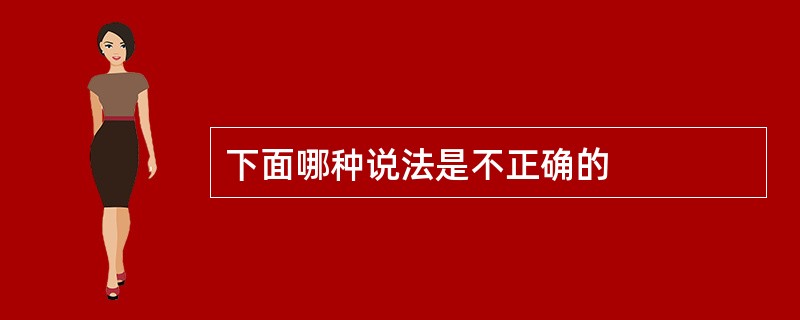 下面哪种说法是不正确的